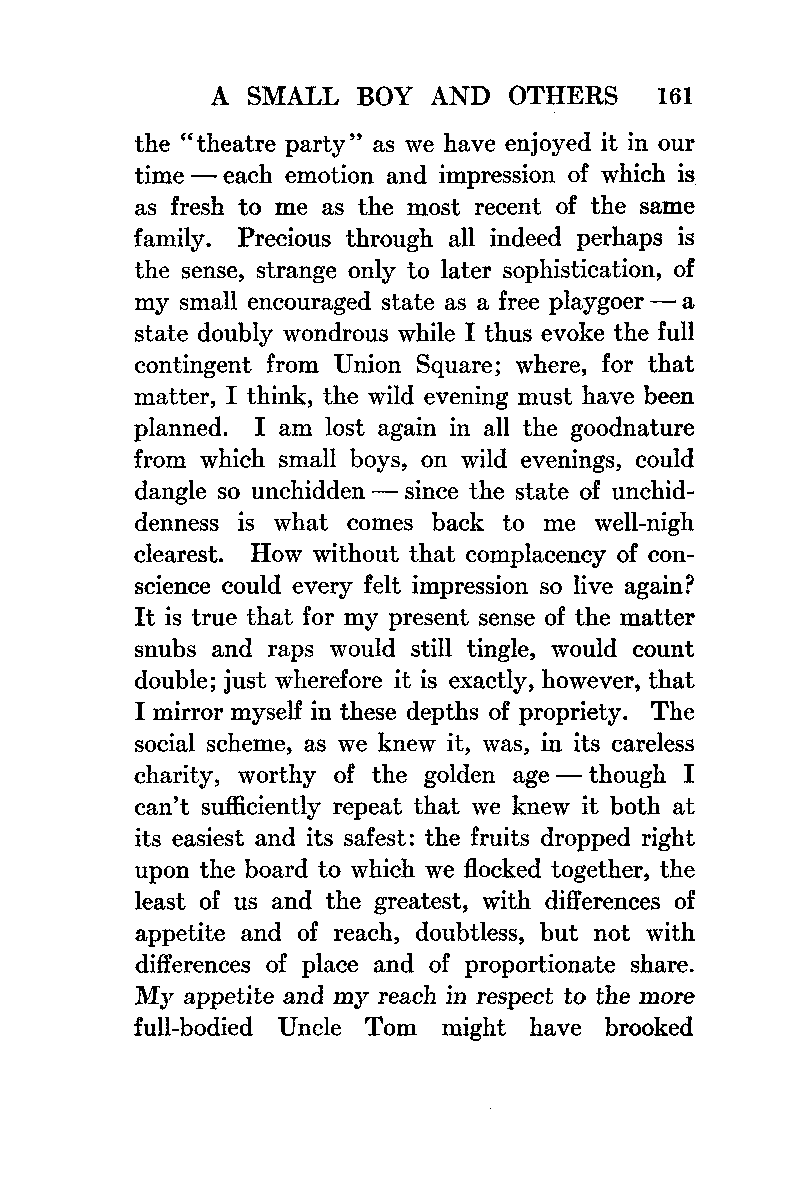 A SMALL BOY AND OTHERS 161

the "theatre party" as we have enjoyed it in our time — each emotion and impression of which is as fresh to me as the most recent of the same family. Precious through all indeed perhaps is the sense, strange only to later sophistication, of my small encouraged state as a free playgoer — a state doubly wondrous while I thus evoke the full contingent from Union Square; where, for that matter, I think, the wild evening must have been planned. I am lost again in all the goodnature from which small boys, on wild evenings, could dangle so unchidden — since the state of unchiddenness is what comes back to me well-nigh clearest. How without that complacency of conscience could every felt impression so live again? It is true that for my present sense of the matter snubs and raps would still tingle, would count double; just wherefore it is exactly, however, that I mirror myself in these depths of propriety. The social scheme, as we knew it, was, in its careless charity, worthy of the golden age — though I can't sufficiently repeat that we knew it both at its easiest and its safest: the fruits dropped right upon the board to which we flocked together, the least of us and the greatest, with differences of appetite and of reach, doubtless, but not with differences of place and of proportionate share. My appetite and my reach in respect to the more full-bodied Uncle Tom might have brooked